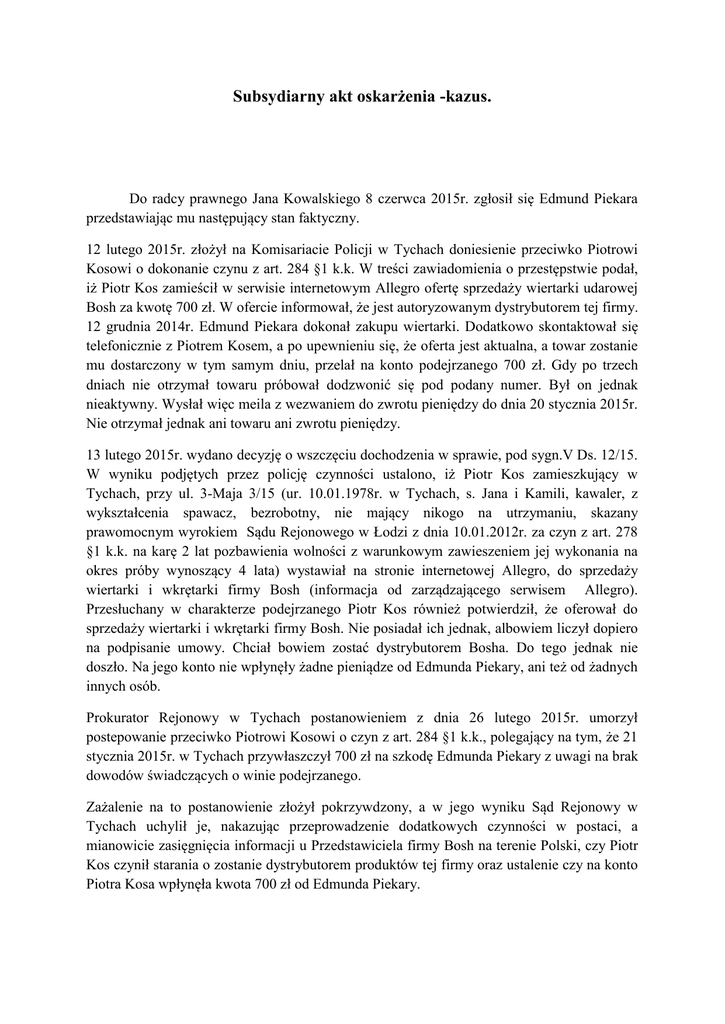 Subsydiarny akt oskarżenia -kazus.

Do radcy prawnego Jana Kowalskiego 8 czerwca 2015r. zgłosił się Edmund Piekara przedstawiając mu następujący stan faktyczny.

12 lutego 2015r. złożył na Komisariacie Policji w Tychach doniesienie przeciwko Piotrowi Kosowi o dokonanie czynu z art. 284 §1 k.k. W treści zawiadomienia o przestępstwie podał, iż Piotr Kos zamieścił w serwisie internetowym Allegro ofertę sprzedaży wiertarki udarowej Bosh za kwotę 700 zł. W ofercie informował, że jest autoryzowanym dystrybutorem tej firmy. 12 grudnia 2014r. Edmund Piekara dokonał zakupu wiertarki. Dodatkowo skontaktował się telefonicznie z Piotrem Kosem, a po upewnieniu się, że oferta jest aktualna, a towar zostanie mu dostarczony w tym samym dniu, przelał na konto podejrzanego 700 zł. Gdy po trzech dniach nie otrzymał towaru próbował dodzwonić się pod podany numer. Był on jednak nieaktywny. Wysłał więc meila z wezwaniem do zwrotu pieniędzy do dnia 20 stycznia 2015r. Nie otrzymał jednak ani towaru ani zwrotu pieniędzy.

13 lutego 2015r. wydano decyzję o wszczęciu dochodzenia w sprawie, pod sygn.V Ds. 12/15. W wyniku podjętych przez policję czynności ustalono, iż Piotr Kos zamieszkujący w Tychach, przy ul. 3-Maja 3/15 (ur. 10.01.1978r. w Tychach, s. Jana i Kamili, kawaler, z wykształcenia spawacz, bezrobotny, nie mający nikogo na utrzymaniu, skazany prawomocnym wyrokiem Sądu Rejonowego w Łodzi z dnia 10.01.2012r. za czyn z art. 278 §1 k.k. na karę 2 lat pozbawienia wolności z warunkowym zawieszeniem jej wykonania na okres próby wynoszący 4 lata) wystawiał na stronie internetowej Allegro, do sprzedaży wiertarki i wkrętarki firmy Bosh (informacja od zarządzającego serwisem Allegro). Przesłuchany w charakterze podejrzanego Piotr Kos również potwierdził, że oferował do sprzedaży wiertarki i wkrętarki firmy Bosh. Nie posiadał ich jednak, albowiem liczył dopiero na podpisanie umowy. Chciał bowiem zostać dystrybutorem Bosha. Do tego jednak nie doszło. Na jego konto nie wpłynęły żadne pieniądze od Edmunda Piekary, ani też od żadnych innych osób.

Prokurator Rejonowy w Tychach postanowieniem z dnia 26 lutego 2015r. umorzył postepowanie przeciwko Piotrowi Kosowi o czyn z art. 284 §1 k.k., polegający na tym, że 21 stycznia 2015r. w Tychach przywłaszczył 700 zł na szkodę Edmunda Piekary z uwagi na brak dowodów świadczących o winie podejrzanego.

Zażalenie na to postanowienie złożył pokrzywdzony, a w jego wyniku Sąd Rejonowy w Tychach uchylił je, nakazując przeprowadzenie dodatkowych czynności w postaci, a mianowicie zasięgnięcia informacji u Przedstawiciela firmy Bosh na terenie Polski, czy Piotr Kos czynił starania o zostanie dystrybutorem produktów tej firmy oraz ustalenie czy na konto Piotra Kosa wpłynęła kwota 700 zł od Edmunda Piekary.